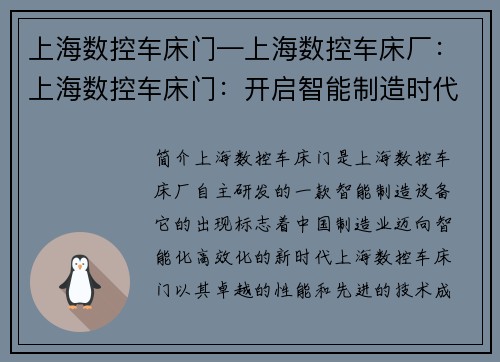 上海数控车床门—上海数控车床厂：上海数控车床门：开启智能制造时代

简介上海数控车床门是上海数控车床厂自主研发的一款智能制造设备它的出现标志着中国制造业迈向智能化高效化的新时代上海数控车床门以其卓越的性能和先进的技术成